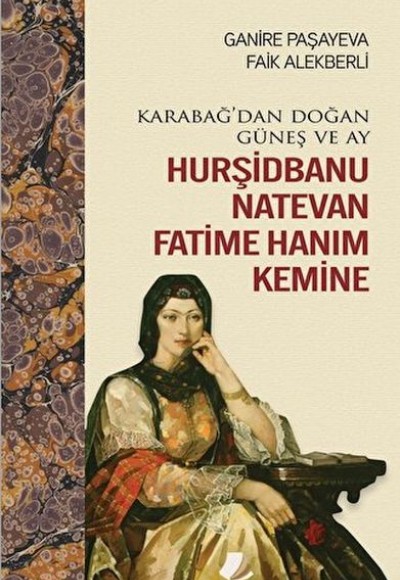 GANİRE PAŞAYEVA
FAİK ALEKBERLİ

KARABAĞ'DAN DOĞAN
GÜNEŞ VE AY

HURŞİDBANU
NATEVAN
FATİME HANIM
KEMİNE